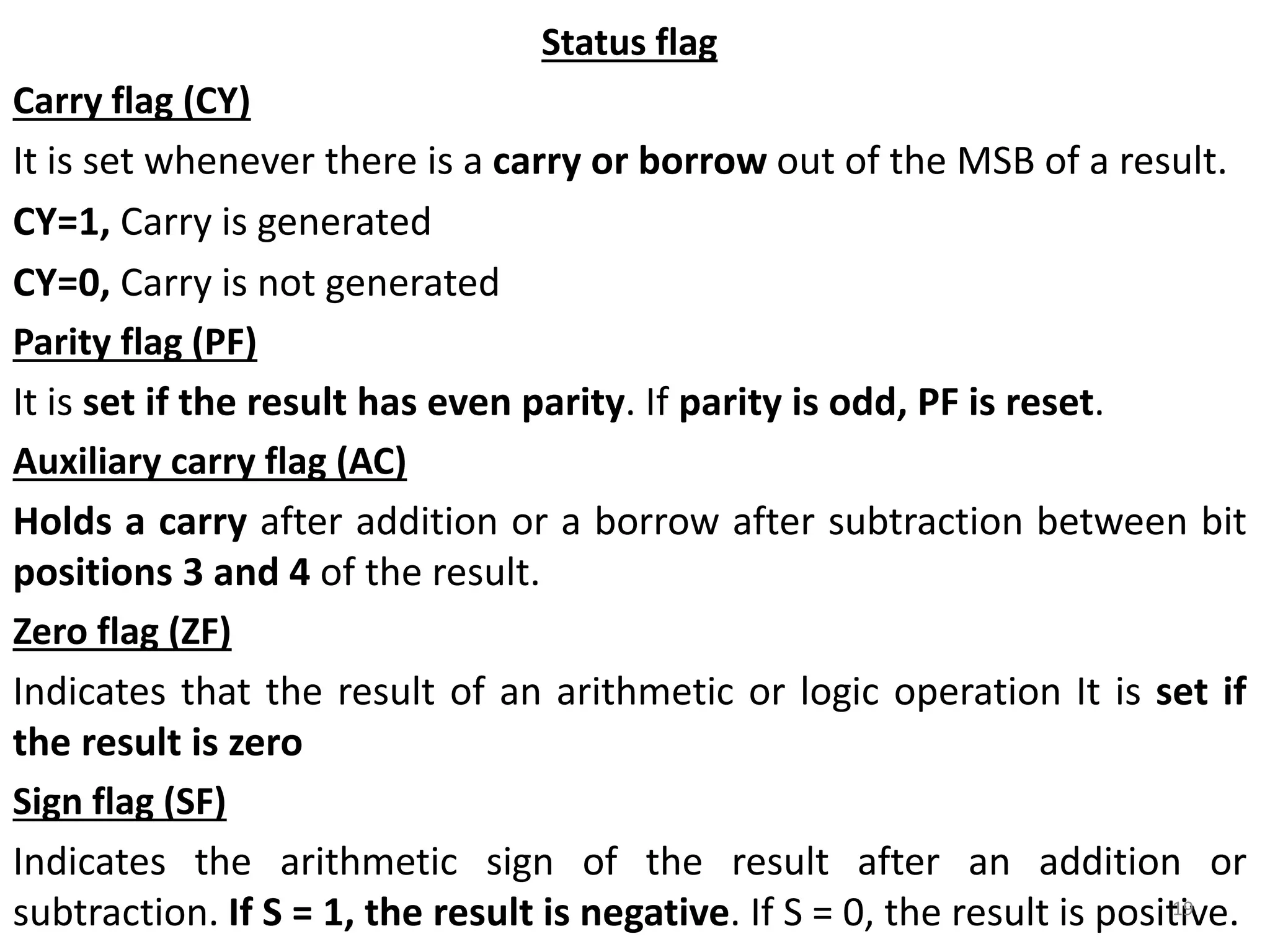 Status flag

Carry flag (CY)

It is set whenever there is a carry or borrow out of the MSB of a result.

CY=1, Carry is generated

CY=0, Carry is not generated

Parity flag (PF)

It is set if the result has even parity. If parity is odd, PF is reset.

Auxiliary carry flag (AC)

Holds a carry after addition or a borrow after subtraction between bit positions 3 and 4 of the result.

Zero flag (ZF)

Indicates that the result of an arithmetic or logic operation It is set if the result is zero

Sign flag (SF)

Indicates the arithmetic sign of the result after an addition or subtraction. If S = 1, the result is negative. If S = 0, the result is positive.

19